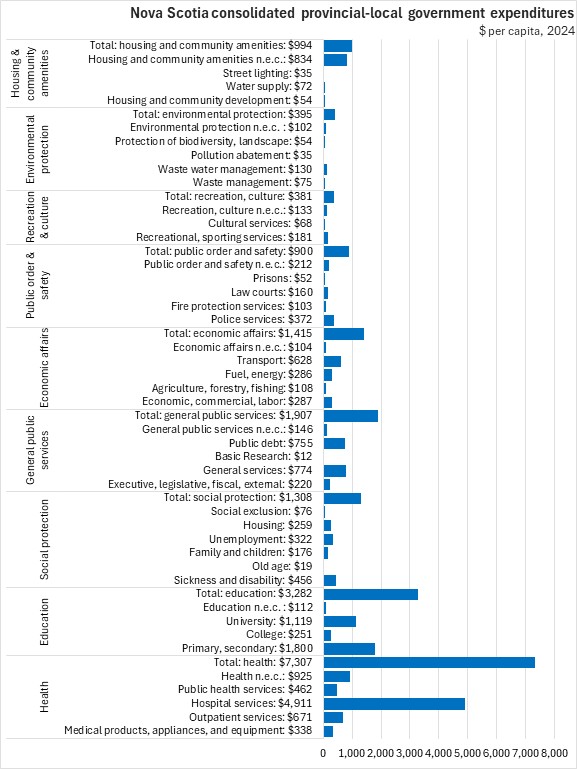 Nova Scotia consolidated provincial-local government expenditures
$ per capita, 2024

Housing & community amenities
Total: housing and community amenities: $994
Housing and community amenities n.e.c.: $834
Street lighting: $35
Water supply: $72
Housing and community development: $54

Environmental protection
Total: environmental protection: $395
Environmental protection n.e.c. : $102
Protection of biodiversity, landscape: $54
Pollution abatement: $35
Waste water management: $130
Waste management: $75

Recreation & culture
Total: recreation, culture: $381
Recreation, culture n.e.c.: $133
Cultural services: $68
Recreational, sporting services: $181

Public order & safety
Total: public order and safety: $900
Public order and safety n.e.c.: $212
Prisons: $52
Law courts: $160
Fire protection services: $103
Police services: $372

Economic affairs
Total: economic affairs: $1,415
Economic affairs n.e.c.: $104
Transport: $628
Fuel, energy: $286
Agriculture, forestry, fishing: $108
Economic, commercial, labor: $287

General public services
Total: general public services: $1,907
General public services n.e.c.: $146
Public debt: $755
Basic Research: $12
General services: $774
Executive, legislative, fiscal, external: $220

Social protection
Total: social protection: $1,308
Social exclusion: $76
Housing: $259
Unemployment: $322
Family and children: $176
Old age: $19
Sickness and disability: $456

Education
Total: education: $3,282
Education n.e.c.: $112
University: $1,119
College: $251
Primary, secondary: $1,800

Health
Total: health: $7,307
Health n.e.c.: $925
Public health services: $462
Hospital services: $4,911
Outpatient services: $671
Medical products, appliances, and equipment: $338

0 1,000 2,000 3,000 4,000 5,000 6,000 7,000 8,000